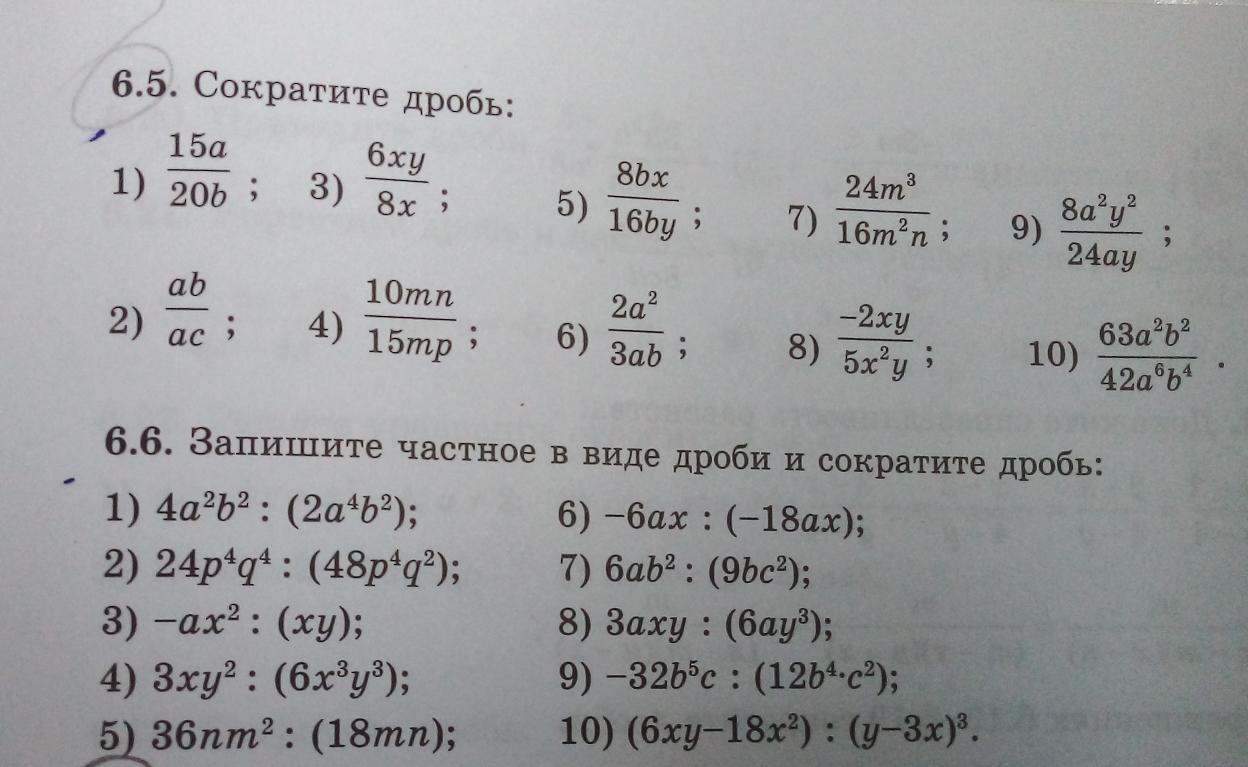 6.5. Сократите дробь:

1) $\frac{15a}{20b}$; 3) $\frac{6xy}{8x}$; 5) $\frac{8bx}{16by}$; 7) $\frac{24m^3}{16m^2n}$; 9) $\frac{8a^2y^2}{24ay}$;

2) $\frac{ab}{ac}$; 4) $\frac{10mn}{15mp}$; 6) $\frac{2a^2}{3ab}$; 8) $\frac{-2xy}{5x^2y}$; 10) $\frac{63a^2b^2}{42a^6b^4}$.

6.6. Запишите частное в виде дроби и сократите дробь:

1) $4a^2b^2 : (2a^4b^2)$;
2) $24p^4q^4 : (48p^4q^2)$;
3) $-ax^2 : (xy)$;
4) $3xy^2 : (6x^3y^3)$;
5) $36nm^2 : (18mn)$;

6) $-6ax : (-18ax)$;
7) $6ab^2 : (9bc^2)$;
8) $3axy : (6ay^3)$;
9) $-32b^5c : (12b^4 \cdot c^2)$;
10) $(6xy-18x^2) : (y-3x)^3$.